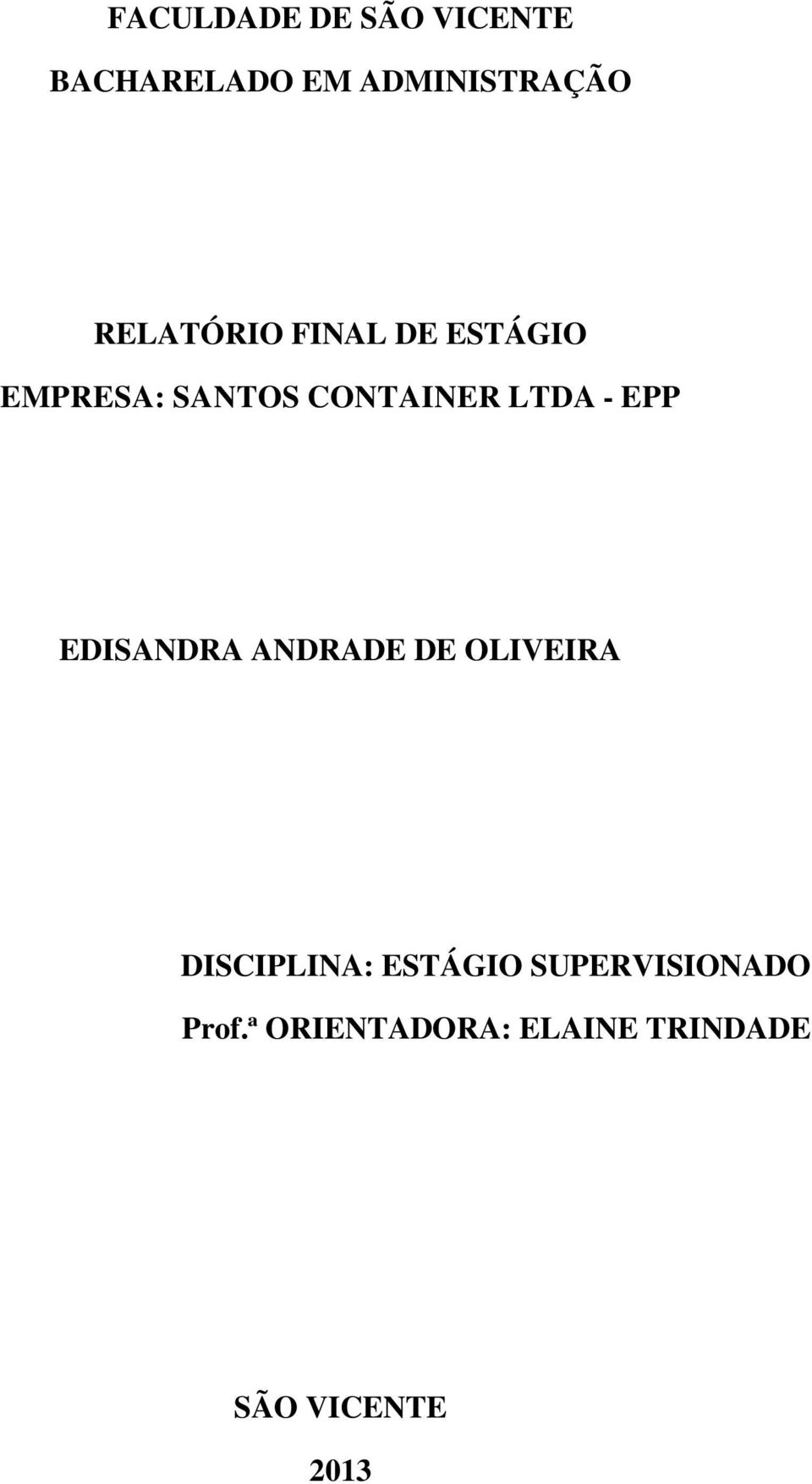 FACULDADE DE SÃO VICENTE

BACHARELADO EM ADMINISTRAÇÃO

RELATÓRIO FINAL DE ESTÁGIO

EMPRESA: SANTOS CONTAINER LTDA - EPP

EDISANDRA ANDRADE DE OLIVEIRA

DISCIPLINA: ESTÁGIO SUPERVISIONADO

Prof.ª ORIENTADORA: ELAINE TRINDADE

SÃO VICENTE

2013